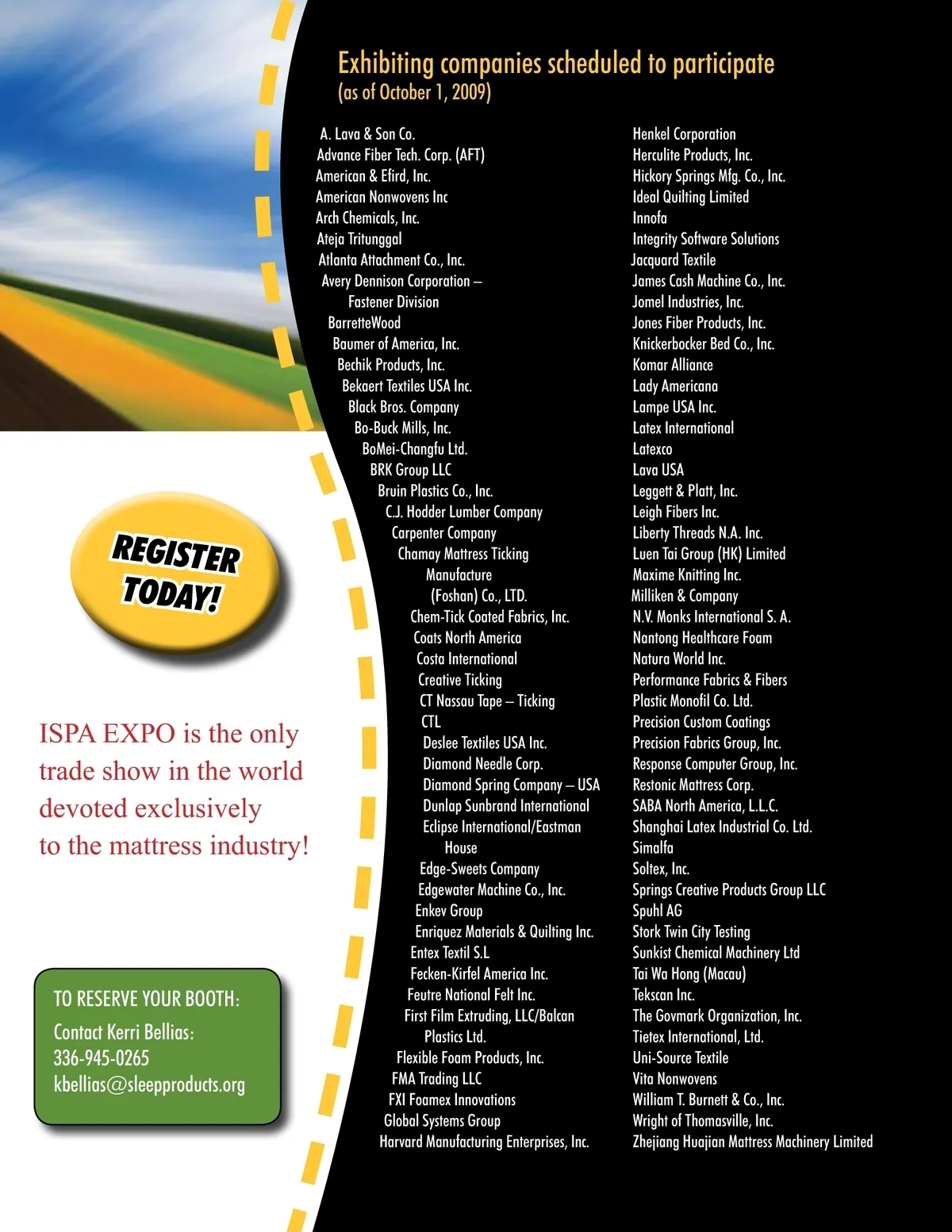 Exhibiting companies scheduled to participate
(as of October 1, 2009)

A. Lava & Son Co.
Advance Fiber Tech. Corp. (AFT)
American & Efird, Inc.
American Nonwovens Inc
Arch Chemicals, Inc.
Ateja Tritunggal
Atlanta Attachment Co., Inc.
Avery Dennison Corporation – Fastener Division
BarretteWood
Baumer of America, Inc.
Bechik Products, Inc.
Bekaert Textiles USA Inc.
Black Bros. Company
Bo-Buck Mills, Inc.
BoMei-Changfu Ltd.
BRK Group LLC
Bruin Plastics Co., Inc.
C.J. Hodder Lumber Company
Carpenter Company
Chamay Mattress Ticking Manufacture (Foshan) Co., LTD.
Chem-Tick Coated Fabrics, Inc.
Coats North America
Costa International
Creative Ticking
CT Nassau Tape – Ticking
CTL
Deslee Textiles USA Inc.
Diamond Needle Corp.
Diamond Spring Company – USA
Dunlap Sunbrand International
Eclipse International/Eastman House
Edge-Sweets Company
Edgewater Machine Co., Inc.
Enkev Group
Enriquez Materials & Quilting Inc.
Entex Textil S.L
Fecken-Kirfel America Inc.
Feutre National Felt Inc.
First Film Extruding, LLC/Balcan Plastics Ltd.
Flexible Foam Products, Inc.
FMA Trading LLC
FXI Foamex Innovations
Global Systems Group
Harvard Manufacturing Enterprises, Inc.

Henkel Corporation
Herculite Products, Inc.
Hickory Springs Mfg. Co., Inc.
Ideal Quilting Limited
Innofa
Integrity Software Solutions
Jacquard Textile
James Cash Machine Co., Inc.
Jomel Industries, Inc.
Jones Fiber Products, Inc.
Knickerbocker Bed Co., Inc.
Komar Alliance
Lady Americana
Lampe USA Inc.
Latex International
Latexco
Lava USA
Leggett & Platt, Inc.
Leigh Fibers Inc.
Liberty Threads N.A. Inc.
Luen Tai Group (HK) Limited
Maxime Knitting Inc.
Milliken & Company
N.V. Monks International S. A.
Nantong Healthcare Foam
Natura World Inc.
Performance Fabrics & Fibers
Plastic Monofil Co. Ltd.
Precision Custom Coatings
Precision Fabrics Group, Inc.
Response Computer Group, Inc.
Restonic Mattress Corp.
SABA North America, L.L.C.
Shanghai Latex Industrial Co. Ltd.
Simalfa
Soltex, Inc.
Springs Creative Products Group LLC
Spuhl AG
Stork Twin City Testing
Sunkist Chemical Machinery Ltd
Tai Wa Hong (Macau)
Tekscan Inc.
The Govmark Organization, Inc.
Tietex International, Ltd.
Uni-Source Textile
Vita Nonwovens
William T. Burnett & Co., Inc.
Wright of Thomasville, Inc.
Zhejiang Huajian Mattress Machinery Limited

REGISTER TODAY!

ISPA EXPO is the only trade show in the world devoted exclusively to the mattress industry!

TO RESERVE YOUR BOOTH:
Contact Kerri Bellias:
336-945-0265
kbellias@sleepproducts.org